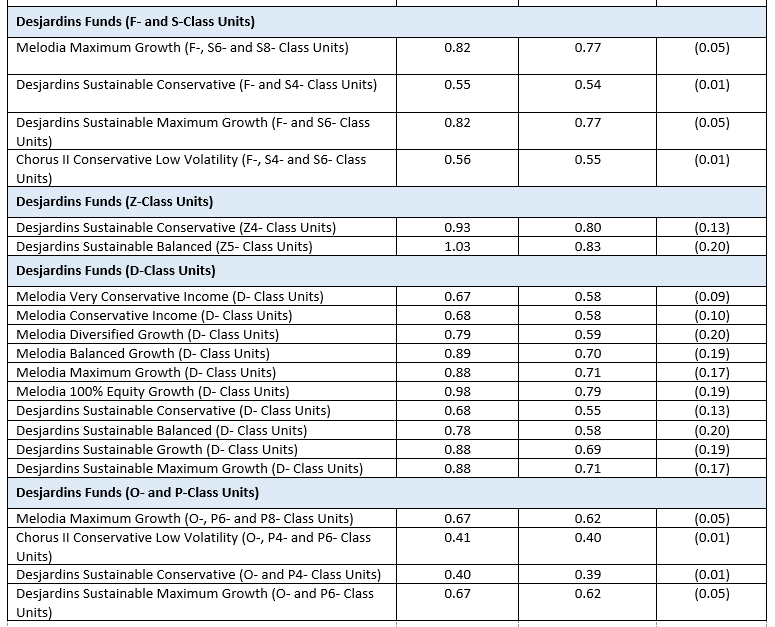 | | | | |
|---|---|---|---|
| **Desjardins Funds (F- and S-Class Units)** | | | |
| Melodia Maximum Growth (F-, S6- and S8- Class Units) | 0.82 | 0.77 | (0.05) |
| Desjardins Sustainable Conservative (F- and S4- Class Units) | 0.55 | 0.54 | (0.01) |
| Desjardins Sustainable Maximum Growth (F- and S6- Class Units) | 0.82 | 0.77 | (0.05) |
| Chorus II Conservative Low Volatility (F-, S4- and S6- Class Units) | 0.56 | 0.55 | (0.01) |
| **Desjardins Funds (Z-Class Units)** | | | |
| Desjardins Sustainable Conservative (Z4- Class Units) | 0.93 | 0.80 | (0.13) |
| Desjardins Sustainable Balanced (Z5- Class Units) | 1.03 | 0.83 | (0.20) |
| **Desjardins Funds (D-Class Units)** | | | |
| Melodia Very Conservative Income (D- Class Units) | 0.67 | 0.58 | (0.09) |
| Melodia Conservative Income (D- Class Units) | 0.68 | 0.58 | (0.10) |
| Melodia Diversified Growth (D- Class Units) | 0.79 | 0.59 | (0.20) |
| Melodia Balanced Growth (D- Class Units) | 0.89 | 0.70 | (0.19) |
| Melodia Maximum Growth (D- Class Units) | 0.88 | 0.71 | (0.17) |
| Melodia 100% Equity Growth (D- Class Units) | 0.98 | 0.79 | (0.19) |
| Desjardins Sustainable Conservative (D- Class Units) | 0.68 | 0.55 | (0.13) |
| Desjardins Sustainable Balanced (D- Class Units) | 0.78 | 0.58 | (0.20) |
| Desjardins Sustainable Growth (D- Class Units) | 0.88 | 0.69 | (0.19) |
| Desjardins Sustainable Maximum Growth (D- Class Units) | 0.88 | 0.71 | (0.17) |
| **Desjardins Funds (O- and P-Class Units)** | | | |
| Melodia Maximum Growth (O-, P6- and P8- Class Units) | 0.67 | 0.62 | (0.05) |
| Chorus II Conservative Low Volatility (O-, P4- and P6- Class Units) | 0.41 | 0.40 | (0.01) |
| Desjardins Sustainable Conservative (O- and P4- Class Units) | 0.40 | 0.39 | (0.01) |
| Desjardins Sustainable Maximum Growth (O- and P6- Class Units) | 0.67 | 0.62 | (0.05) |